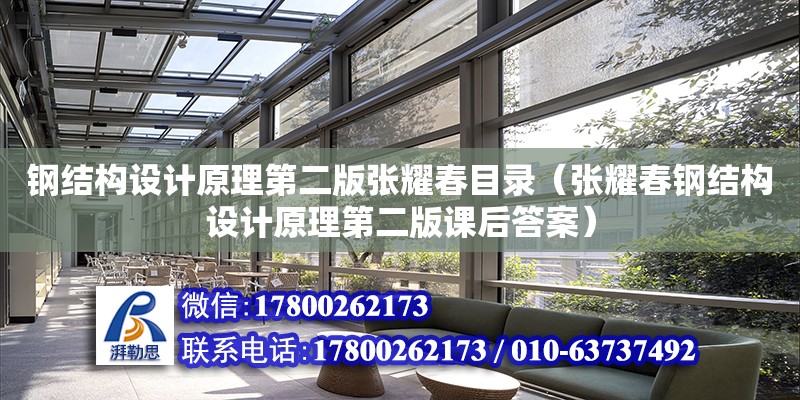 钢结构设计原理第二版张耀春目录（张耀春钢结构设计原理第二版课后答案）

湃勒思

微信：17800262173

联系电话：17800262173 / 010-63737492